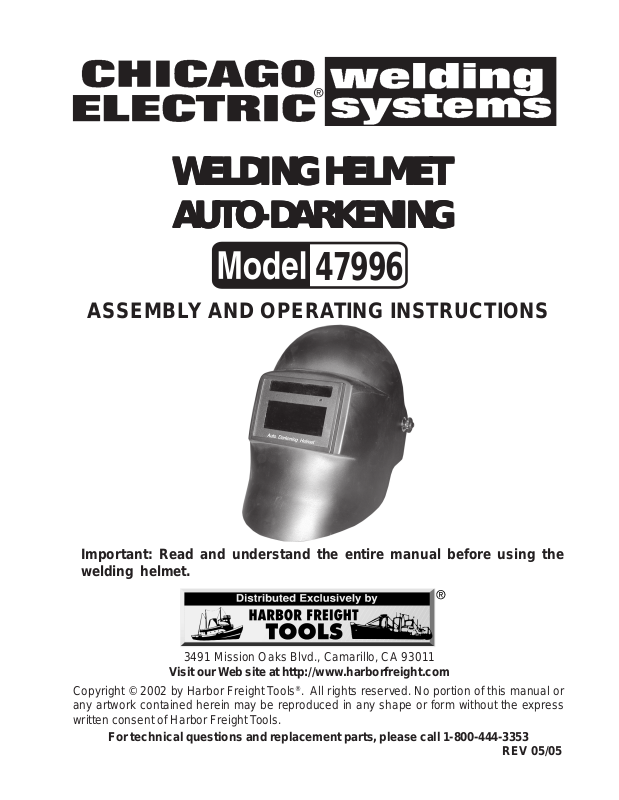 CHICAGO ELECTRIC® welding systems

WELDING HELMET
AUTO-DARKENING

Model 47996

ASSEMBLY AND OPERATING INSTRUCTIONS

Auto Darkening Helmet

Important: Read and understand the entire manual before using the welding helmet.

Distributed Exclusively by
HARBOR FREIGHT TOOLS ®

3491 Mission Oaks Blvd., Camarillo, CA 93011
Visit our Web site at http://www.harborfreight.com

Copyright © 2002 by Harbor Freight Tools®. All rights reserved. No portion of this manual or any artwork contained herein may be reproduced in any shape or form without the express written consent of Harbor Freight Tools.

For technical questions and replacement parts, please call 1-800-444-3353
REV 05/05